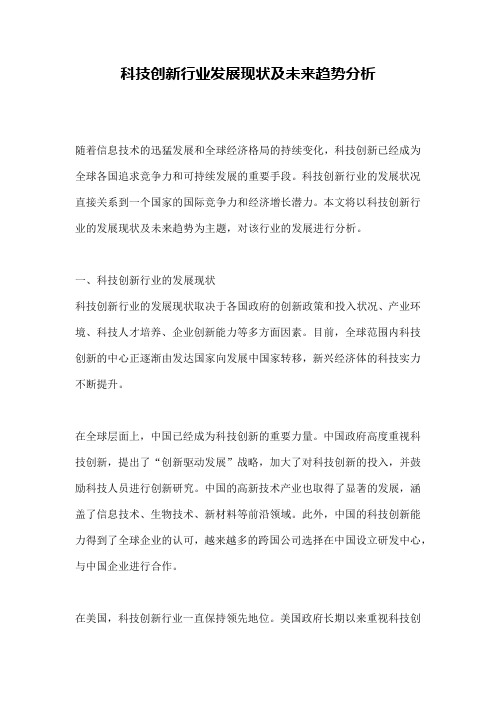 科技创新行业发展现状及未来趋势分析

随着信息技术的迅猛发展和全球经济格局的持续变化，科技创新已经成为全球各国追求竞争力和可持续发展的重要手段。科技创新行业的发展状况直接关系到一个国家的国际竞争力和经济增长潜力。本文将以科技创新行业的发展现状及未来趋势为主题，对该行业的发展进行分析。

一、科技创新行业的发展现状
科技创新行业的发展现状取决于各国政府的创新政策和投入状况、产业环境、科技人才培养、企业创新能力等多方面因素。目前，全球范围内科技创新的中心正逐渐由发达国家向发展中国家转移，新兴经济体的科技实力不断提升。

在全球层面上，中国已经成为科技创新的重要力量。中国政府高度重视科技创新，提出了“创新驱动发展”战略，加大了对科技创新的投入，并鼓励科技人员进行创新研究。中国的高新技术产业也取得了显著的发展，涵盖了信息技术、生物技术、新材料等前沿领域。此外，中国的科技创新能力得到了全球企业的认可，越来越多的跨国公司选择在中国设立研发中心，与中国企业进行合作。

在美国，科技创新行业一直保持领先地位。美国政府长期以来重视科技创